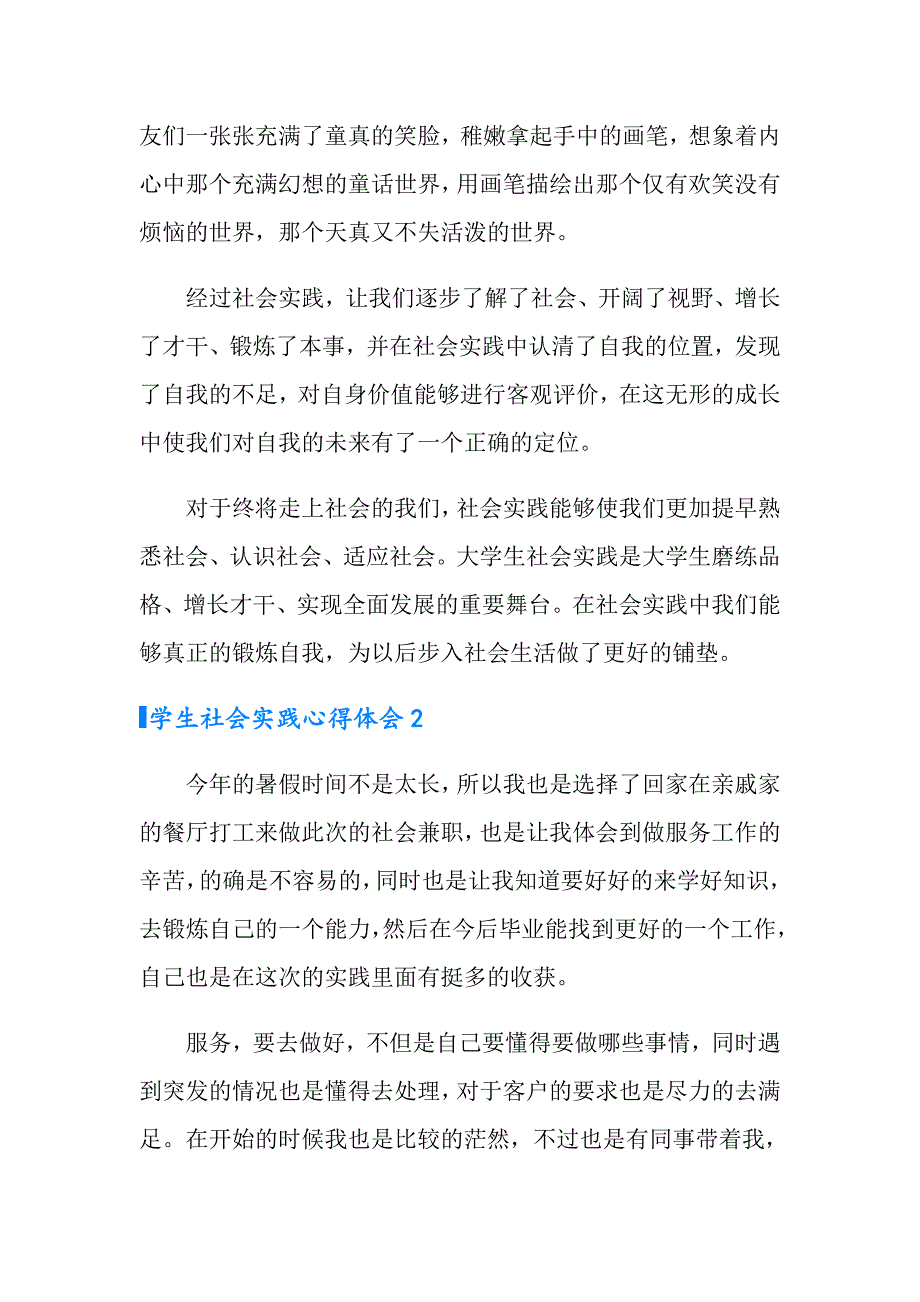 友们一张张充满了童真的笑脸，稚嫩拿起手中的画笔，想象着内心中那个充满幻想的童话世界，用画笔描绘出那个仅有欢笑没有烦恼的世界，那个天真又不失活泼的世界。

经过社会实践，让我们逐步了解了社会、开阔了视野、增长了才干、锻炼了本事，并在社会实践中认清了自我的位置，发现了自我的不足，对自身价值能够进行客观评价，在这无形的成长中使我们对自我的未来有了一个正确的定位。

对于终将走上社会的我们，社会实践能够使我们更加提早熟悉社会、认识社会、适应社会。大学生社会实践是大学生磨练品格、增长才干、实现全面发展的重要舞台。在社会实践中我们能够真正的锻炼自我，为以后步入社会生活做了更好的铺垫。

学生社会实践心得体会 2

今年的暑假时间不是太长，所以我也是选择了回家在亲戚家的餐厅打工来做此次的社会兼职，也是让我体会到做服务工作的辛苦，的确是不容易的，同时也是让我知道要好好的来学好知识，去锻炼自己的一个能力，然后在今后毕业能找到更好的一个工作，自己也是在这次的实践里面有挺多的收获。

服务，要去做好，不但是自己要懂得要做哪些事情，同时遇到突发的情况也是懂得去处理，对于客户的要求也是尽力的去满足。在开始的时候我也是比较的茫然，不过也是有同事带着我，